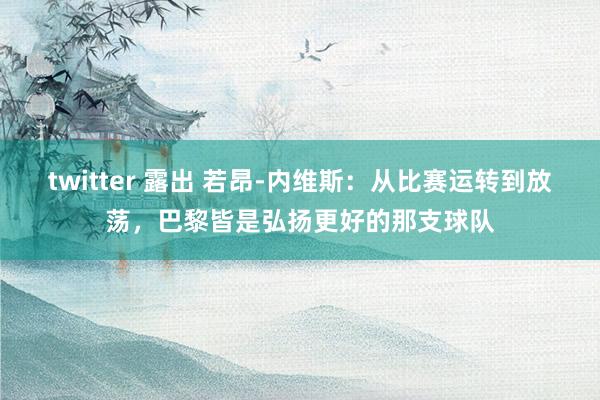 twitter 露出 若昂-内维斯：从比赛运转到放荡，巴黎皆是弘扬更好的那支球队